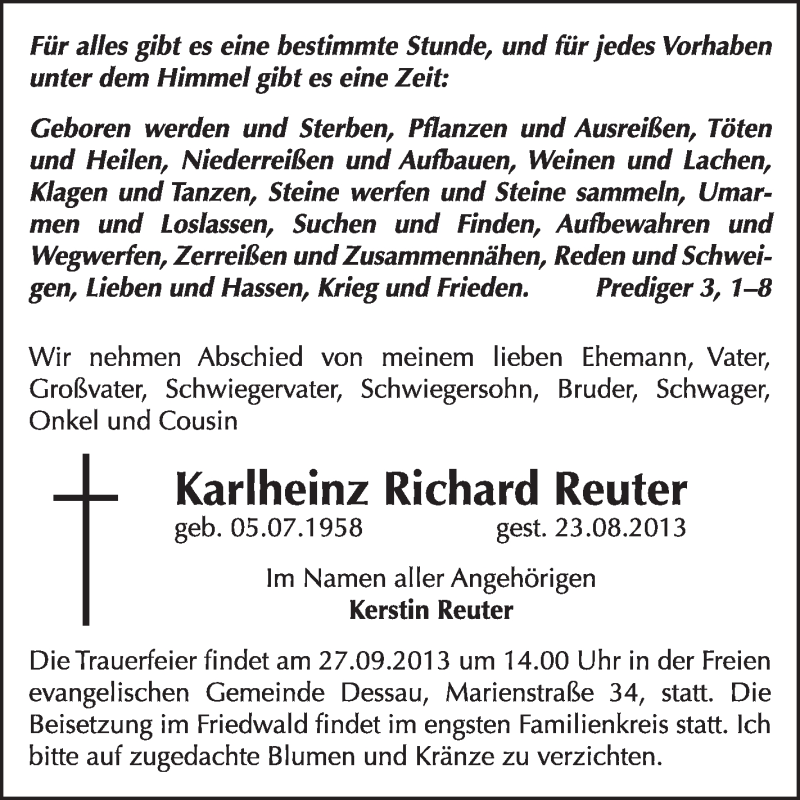 Für alles gibt es eine bestimmte Stunde, und für jedes Vorhaben unter dem Himmel gibt es eine Zeit:

Geboren werden und Sterben, Pflanzen und Ausreißen, Töten und Heilen, Niederreißen und Aufbauen, Weinen und Lachen, Klagen und Tanzen, Steine werfen und Steine sammeln, Umarmen und Loslassen, Suchen und Finden, Aufbewahren und Wegwerfen, Zerreißen und Zusammennähen, Reden und Schweigen, Lieben und Hassen, Krieg und Frieden. Prediger 3, 1–8

Wir nehmen Abschied von meinem lieben Ehemann, Vater, Großvater, Schwiegervater, Schwiegersohn, Bruder, Schwager, Onkel und Cousin

Karlheinz Richard Reuter
geb. 05.07.1958 gest. 23.08.2013

Im Namen aller Angehörigen
Kerstin Reuter

Die Trauerfeier findet am 27.09.2013 um 14.00 Uhr in der Freien evangelischen Gemeinde Dessau, Marienstraße 34, statt. Die Beisetzung im Friedwald findet im engsten Familienkreis statt. Ich bitte auf zugedachte Blumen und Kränze zu verzichten.